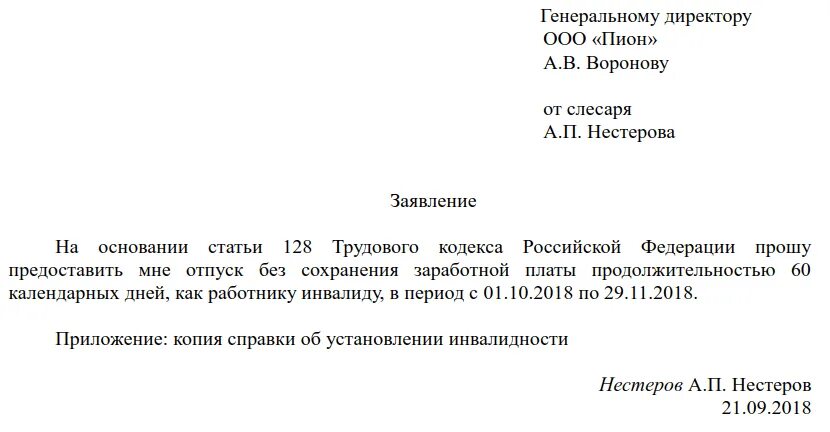 Генеральному директору
ООО «Пион»
А.В. Воронову

от слесаря
А.П. Нестерова

Заявление

На основании статьи 128 Трудового кодекса Российской Федерации прошу предоставить мне отпуск без сохранения заработной платы продолжительностью 60 календарных дней, как работнику инвалиду, в период с 01.10.2018 по 29.11.2018.

Приложение: копия справки об установлении инвалидности

Нестеров А.П. Нестеров
21.09.2018